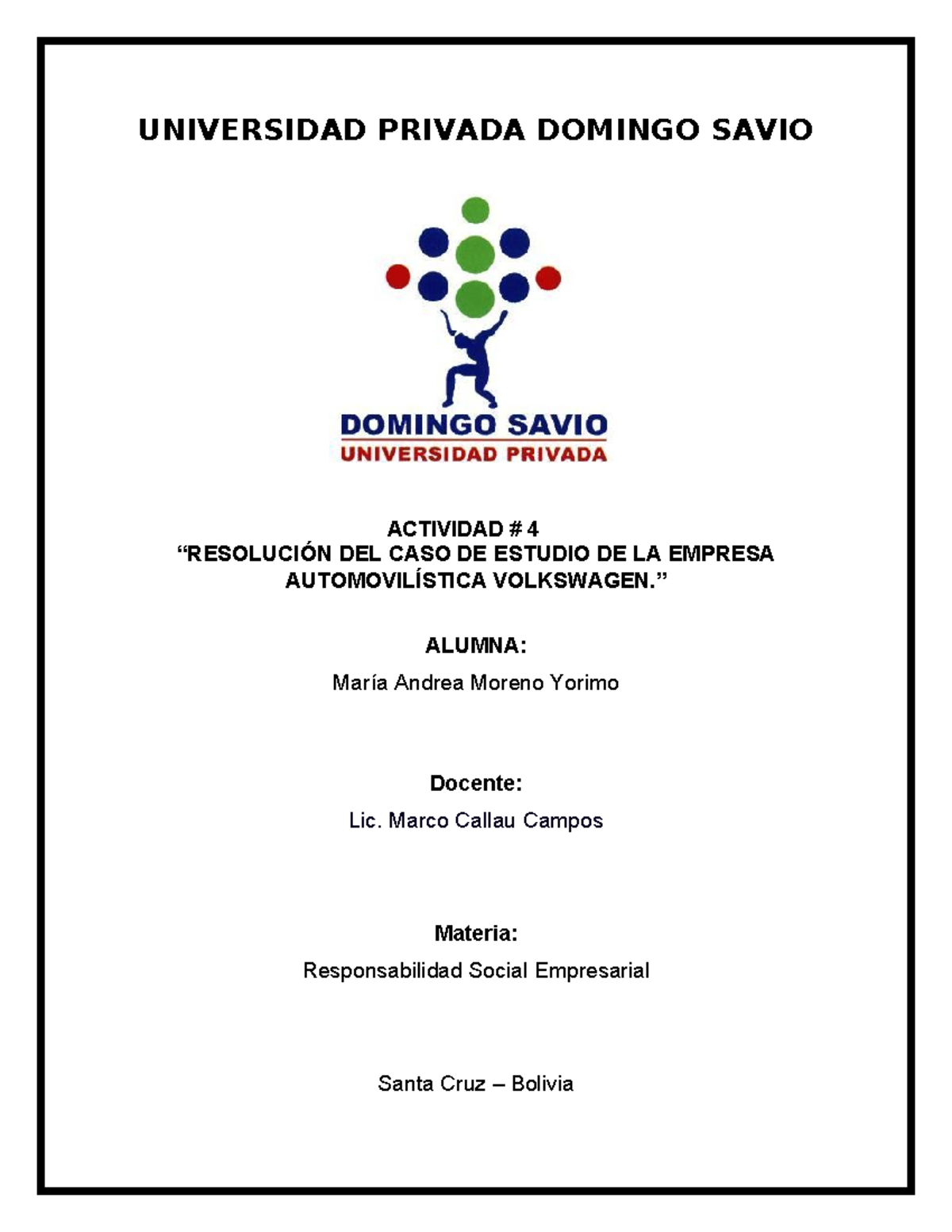 UNIVERSIDAD PRIVADA DOMINGO SAVIO

DOMINGO SAVIO
UNIVERSIDAD PRIVADA

ACTIVIDAD # 4
“RESOLUCIÓN DEL CASO DE ESTUDIO DE LA EMPRESA AUTOMOVILÍSTICA VOLKSWAGEN.”

ALUMNA:
María Andrea Moreno Yorimo

Docente:
Lic. Marco Callau Campos

Materia:
Responsabilidad Social Empresarial

Santa Cruz – Bolivia